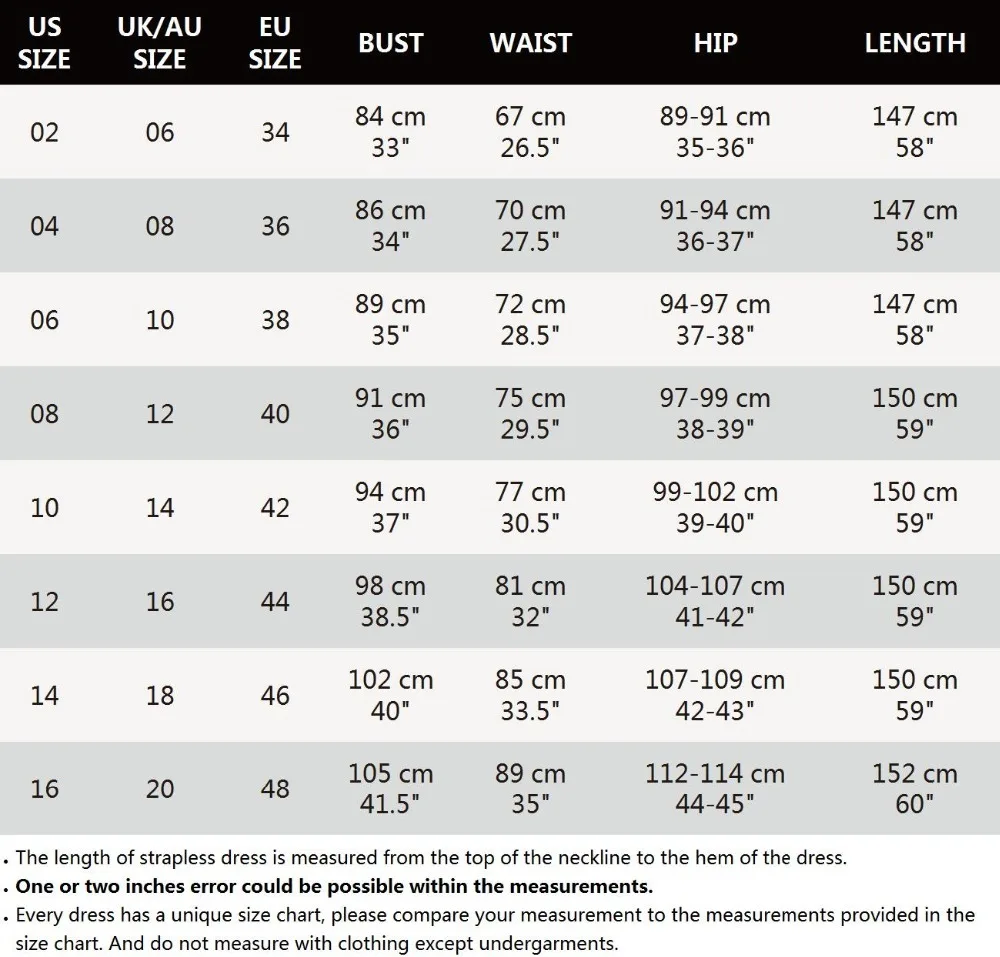 | US SIZE | UK/AU SIZE | EU SIZE | BUST | WAIST | HIP | LENGTH |
|---|---|---|---|---|---|---|
| 02 | 06 | 34 | 84 cm 33" | 67 cm 26.5" | 89-91 cm 35-36" | 147 cm 58" |
| 04 | 08 | 36 | 86 cm 34" | 70 cm 27.5" | 91-94 cm 36-37" | 147 cm 58" |
| 06 | 10 | 38 | 89 cm 35" | 72 cm 28.5" | 94-97 cm 37-38" | 147 cm 58" |
| 08 | 12 | 40 | 91 cm 36" | 75 cm 29.5" | 97-99 cm 38-39" | 150 cm 59" |
| 10 | 14 | 42 | 94 cm 37" | 77 cm 30.5" | 99-102 cm 39-40" | 150 cm 59" |
| 12 | 16 | 44 | 98 cm 38.5" | 81 cm 32" | 104-107 cm 41-42" | 150 cm 59" |
| 14 | 18 | 46 | 102 cm 40" | 85 cm 33.5" | 107-109 cm 42-43" | 150 cm 59" |
| 16 | 20 | 48 | 105 cm 41.5" | 89 cm 35" | 112-114 cm 44-45" | 152 cm 60" |

. The length of strapless dress is measured from the top of the neckline to the hem of the dress.
. One or two inches error could be possible within the measurements.
. Every dress has a unique size chart, please compare your measurement to the measurements provided in the size chart. And do not measure with clothing except undergarments.